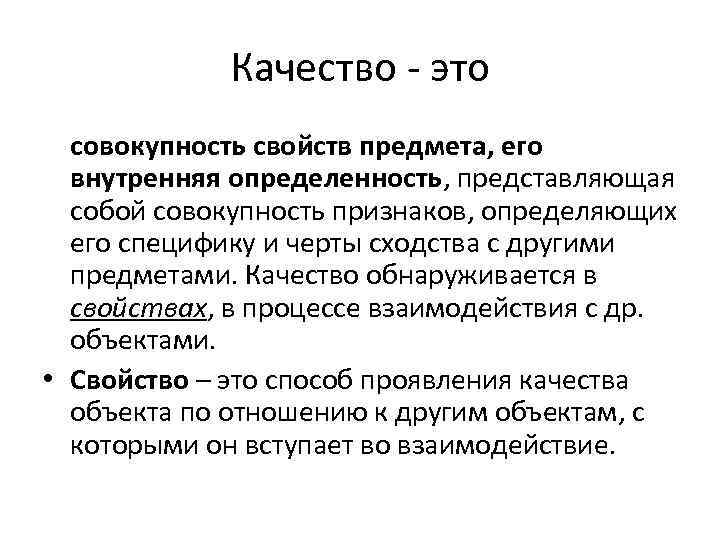 Качество - это

совокупность свойств предмета, его внутренняя определенность, представляющая собой совокупность признаков, определяющих его специфику и черты сходства с другими предметами. Качество обнаруживается в свойствах, в процессе взаимодействия с др. объектами.

• Свойство – это способ проявления качества объекта по отношению к другим объектам, с которыми он вступает во взаимодействие.